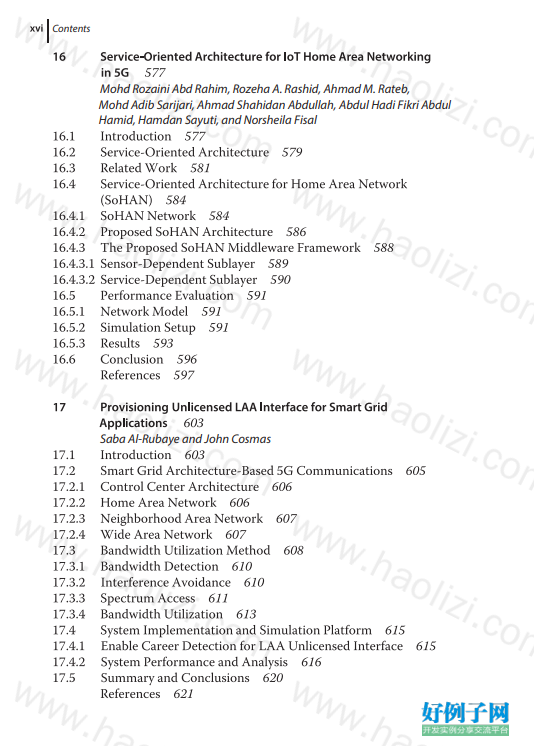 xvi | Contents

16 Service-Oriented Architecture for IoT Home Area Networking in 5G 577
Mohd Rozaini Abd Rahim, Rozeha A. Rashid, Ahmad M. Rateb, Mohd Adib Sarijari, Ahmad Shahidan Abdullah, Abdul Hadi Fikri Abdul Hamid, Hamdan Sayuti, and Norsheila Fisal
16.1 Introduction 577
16.2 Service-Oriented Architecture 579
16.3 Related Work 581
16.4 Service-Oriented Architecture for Home Area Network (SoHAN) 584
16.4.1 SoHAN Network 584
16.4.2 Proposed SoHAN Architecture 586
16.4.3 The Proposed SoHAN Middleware Framework 588
16.4.3.1 Sensor-Dependent Sublayer 589
16.4.3.2 Service-Dependent Sublayer 590
16.5 Performance Evaluation 591
16.5.1 Network Model 591
16.5.2 Simulation Setup 591
16.5.3 Results 593
16.6 Conclusion 596
References 597

17 Provisioning Unlicensed LAA Interface for Smart Grid Applications 603
Saba Al-Rubaye and John Cosmas
17.1 Introduction 603
17.2 Smart Grid Architecture-Based 5G Communications 605
17.2.1 Control Center Architecture 606
17.2.2 Home Area Network 606
17.2.3 Neighborhood Area Network 607
17.2.4 Wide Area Network 607
17.3 Bandwidth Utilization Method 608
17.3.1 Bandwidth Detection 610
17.3.2 Interference Avoidance 610
17.3.3 Spectrum Access 611
17.3.4 Bandwidth Utilization 613
17.4 System Implementation and Simulation Platform 615
17.4.1 Enable Career Detection for LAA Unlicensed Interface 615
17.4.2 System Performance and Analysis 616
17.5 Summary and Conclusions 620
References 621

www.haolizi.com
好例子网
开发实例分享交流平台